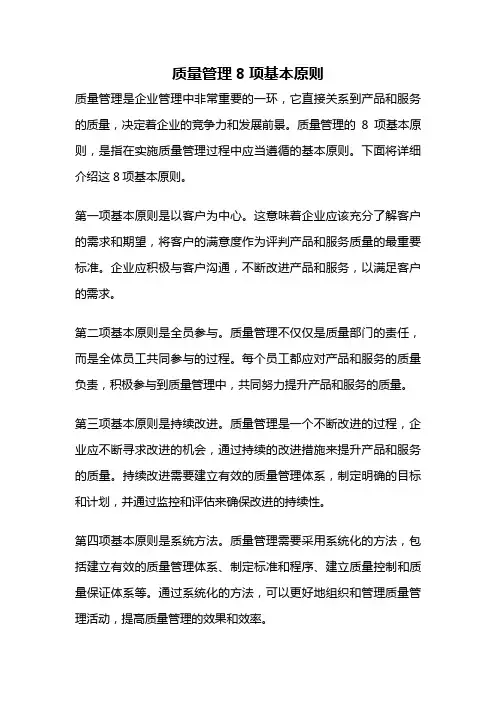 质量管理 8 项基本原则

质量管理是企业管理中非常重要的一环，它直接关系到产品和服务的质量，决定着企业的竞争力和发展前景。质量管理的 8 项基本原则，是指在实施质量管理过程中应当遵循的基本原则。下面将详细介绍这 8 项基本原则。

第一项基本原则是以客户为中心。这意味着企业应该充分了解客户的需求和期望，将客户的满意度作为评判产品和服务质量的最重要标准。企业应积极与客户沟通，不断改进产品和服务，以满足客户的需求。

第二项基本原则是全员参与。质量管理不仅仅是质量部门的责任，而是全体员工共同参与的过程。每个员工都应对产品和服务的质量负责，积极参与到质量管理中，共同努力提升产品和服务的质量。

第三项基本原则是持续改进。质量管理是一个不断改进的过程，企业应不断寻求改进的机会，通过持续的改进措施来提升产品和服务的质量。持续改进需要建立有效的质量管理体系，制定明确的目标和计划，并通过监控和评估来确保改进的持续性。

第四项基本原则是系统方法。质量管理需要采用系统化的方法，包括建立有效的质量管理体系、制定标准和程序、建立质量控制和质量保证体系等。通过系统化的方法，可以更好地组织和管理质量管理活动，提高质量管理的效果和效率。